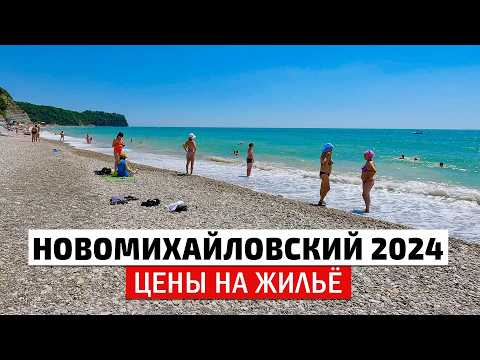 НОВОМИХАЙЛОВСКИЙ 2024
ЦЕНЫ НА ЖИЛЬЁ